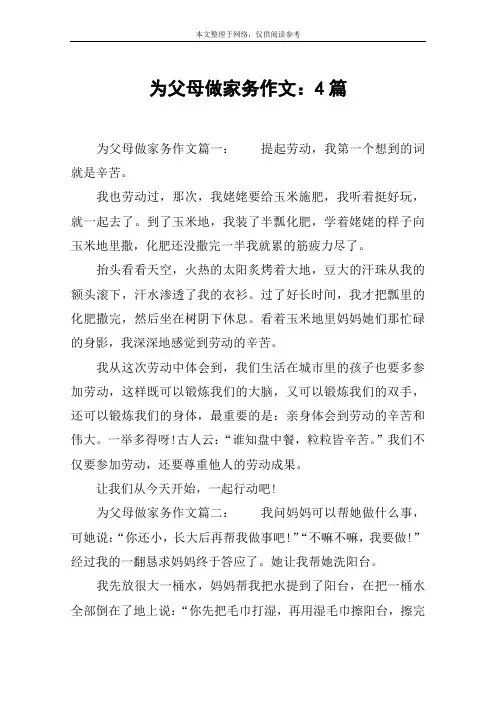 本文整理于网络，仅供阅读参考

为父母做家务作文：4篇

为父母做家务作文篇一：　　提起劳动，我第一个想到的词就是辛苦。

我也劳动过，那次，我姥姥要给玉米施肥，我听着挺好玩，就一起去了。到了玉米地，我装了半瓢化肥，学着姥姥的样子向玉米地里撒，化肥还没撒完一半我就累的筋疲力尽了。

抬头看看天空，火热的太阳炙烤着大地，豆大的汗珠从我的额头滚下，汗水渗透了我的衣衫。过了好长时间，我才把瓢里的化肥撒完，然后坐在树阴下休息。看着玉米地里妈妈她们那忙碌的身影，我深深地感觉到劳动的辛苦。

我从这次劳动中体会到，我们生活在城市里的孩子也要多参加劳动，这样既可以锻炼我们的大脑，又可以锻炼我们的双手，还可以锻炼我们的身体，最重要的是：亲身体会到劳动的辛苦和伟大。一举多得呀!古人云：“谁知盘中餐，粒粒皆辛苦。”我们不仅要参加劳动，还要尊重他人的劳动成果。

让我们从今天开始，一起行动吧!

为父母做家务作文篇二：　　我问妈妈可以帮她做什么事，可她说：“你还小，长大后再帮我做事吧!”“不嘛不嘛，我要做!”经过我的一翻恳求妈妈终于答应了。她让我帮她洗阳台。

我先放很大一桶水，妈妈帮我把水提到了阳台，在把一桶水全部倒在了地上说：“你先把毛巾打湿，再用湿毛巾擦阳台，擦完